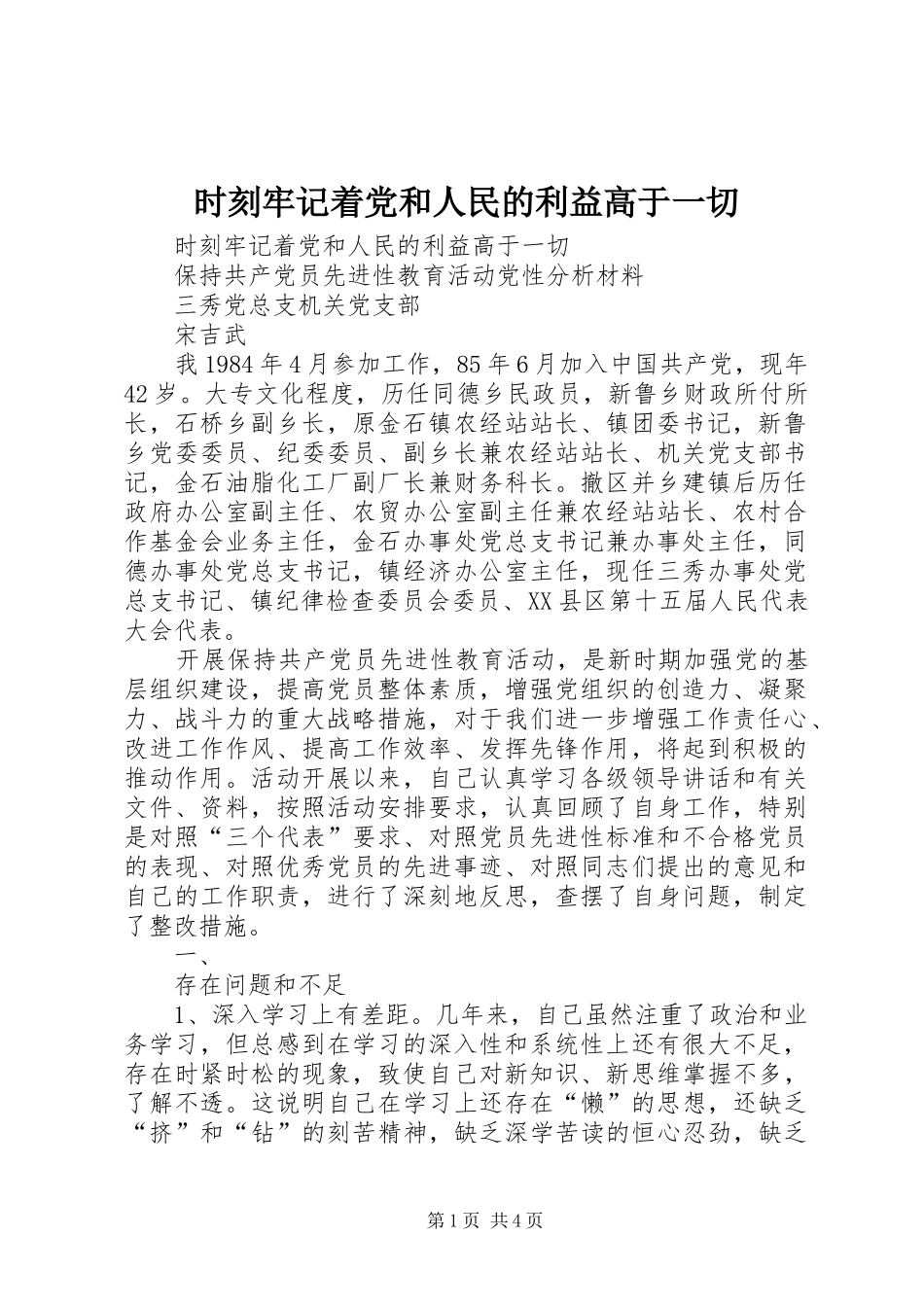 时刻牢记着党和人民的利益高于一切

时刻牢记着党和人民的利益高于一切

保持共产党员先进性教育活动党性分析材料

三秀党总支机关党支部

宋吉武

我1984年4月参加工作，85年6月加入中国共产党，现年42岁。大专文化程度，历任同德乡民政员，新鲁乡财政所付所长，石桥乡副乡长，原金石镇农经站站长、镇团委书记，新鲁乡党委委员、纪委委员、副乡长兼农经站站长、机关党支部书记，金石油脂化工厂副厂长兼财务科长。撤区并乡建镇后历任政府办公室副主任、农贸办公室副主任兼农经站站长、农村合作基金会业务主任，金石办事处党总支书记兼办事处主任，同德办事处党总支书记，镇经济办公室主任，现任三秀办事处党总支书记、镇纪律检查委员会委员、XX县区第十五届人民代表大会代表。

开展保持共产党员先进性教育活动，是新时期加强党的基层组织建设，提高党员整体素质，增强党组织的创造力、凝聚力、战斗力的重大战略措施，对于我们进一步增强工作责任心、改进工作作风、提高工作效率、发挥先锋作用，将起到积极的推动作用。活动开展以来，自己认真学习各级领导讲话和有关文件、资料，按照活动安排要求，认真回顾了自身工作，特别是对照“三个代表”要求、对照党员先进性标准和不合格党员的表现、对照优秀党员的先进事迹、对照同志们提出的意见和自己的工作职责，进行了深刻地反思，查摆了自身问题，制定了整改措施。

一、

存在问题和不足

1、深入学习上有差距。几年来，自己虽然注重了政治和业务学习，但总感到在学习的深入性和系统性上还有很大不足，存在时紧时松的现象，致使自己对新知识、新思维掌握不多，了解不透。这说明自己在学习上还存在“懒”的思想，还缺乏“挤”和“钻”的刻苦精神，缺乏深学苦读的恒心忍劲，缺乏

第1页 共4页